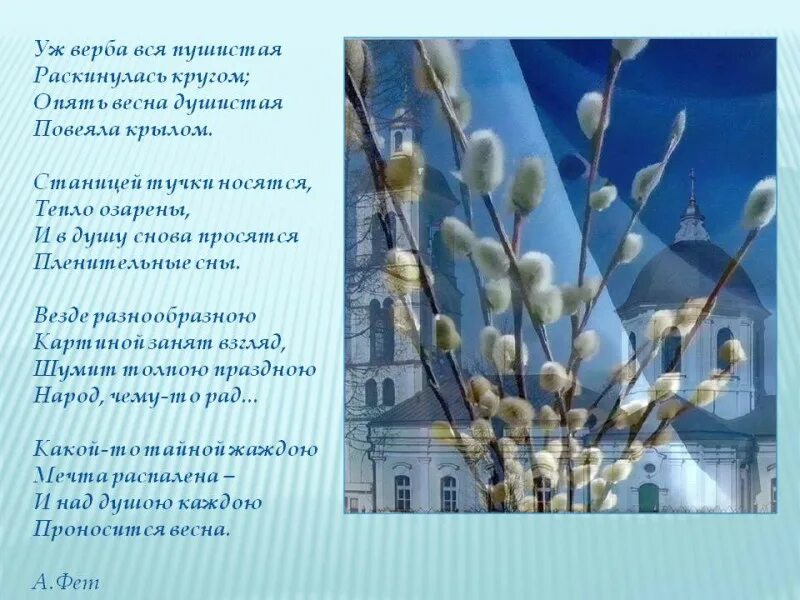 Уж верба вся пушистая
Раскинулась кругом;
Опять весна душистая
Повеяла крылом.

Станицей тучки носятся,
Тепло озарены,
И в душу снова просятся
Пленительные сны.

Везде разнообразною
Картиной занят взгляд,
Шумит толпою праздною
Народ, чему-то рад...

Какой-то тайной жаждою
Мечта распалена –
И над душою каждою
Проносится весна.

А.Фет